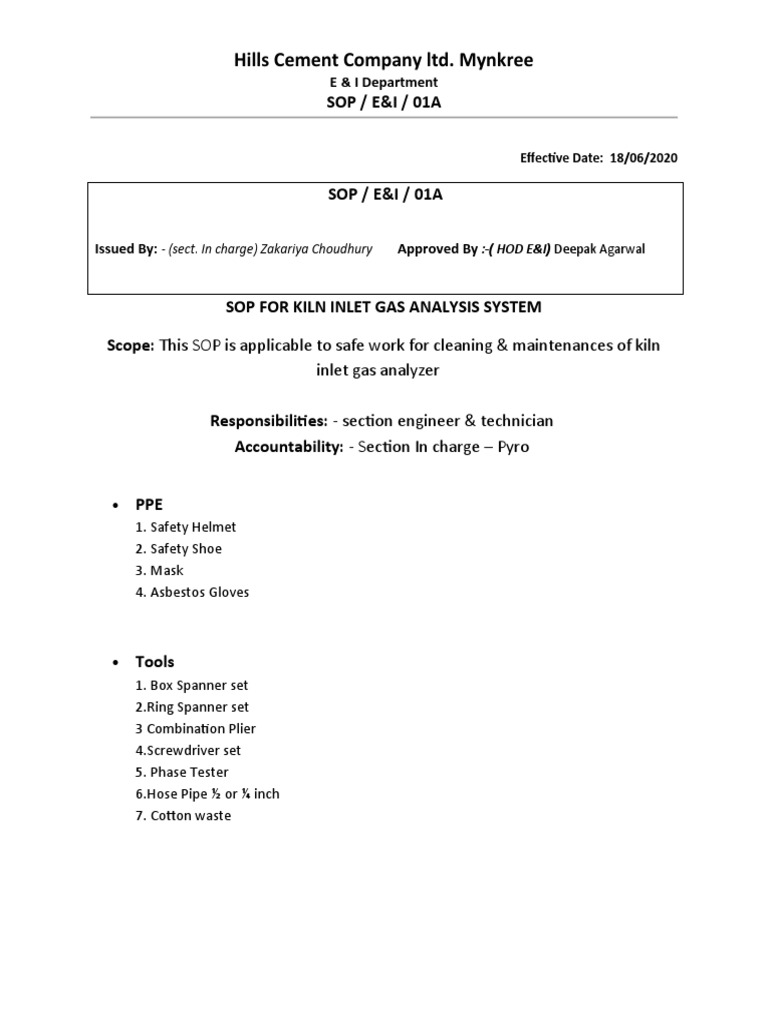 Hills Cement Company ltd. Mynkree
E & I Department
SOP / E&I / 01A

Effective Date: 18/06/2020

SOP / E&I / 01A

Issued By: - (sect. In charge) Zakariya Choudhury Approved By :-( HOD E&I) Deepak Agarwal

SOP FOR KILN INLET GAS ANALYSIS SYSTEM

Scope: This SOP is applicable to safe work for cleaning & maintenances of kiln inlet gas analyzer

Responsibilities: - section engineer & technician
Accountability: - Section In charge – Pyro

• PPE
1. Safety Helmet
2. Safety Shoe
3. Mask
4. Asbestos Gloves

• Tools
1. Box Spanner set
2.Ring Spanner set
3 Combination Plier
4.Screwdriver set
5. Phase Tester
6.Hose Pipe ½ or ¾ inch
7. Cotton waste